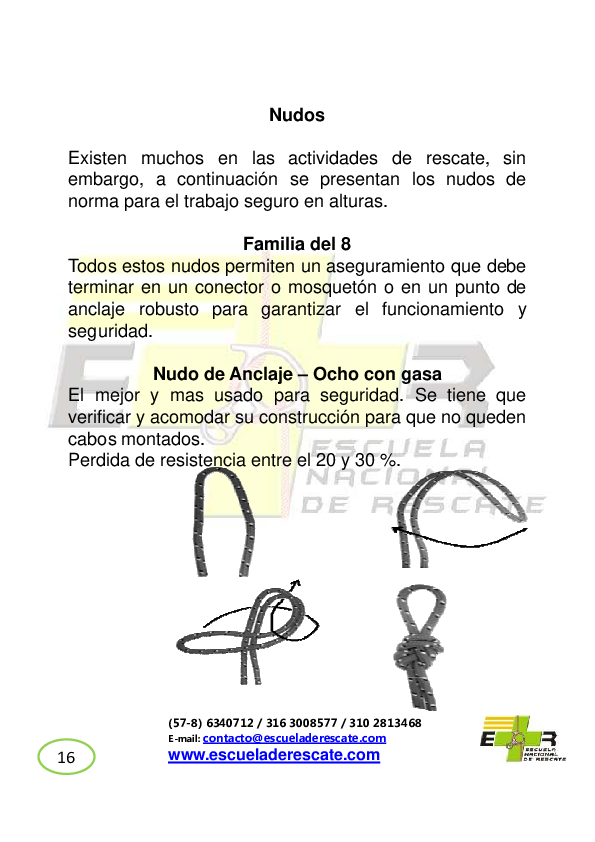 Nudos

Existen muchos en las actividades de rescate, sin embargo, a continuación se presentan los nudos de norma para el trabajo seguro en alturas.

Familia del 8
Todos estos nudos permiten un aseguramiento que debe terminar en un conector o mosquetón o en un punto de anclaje robusto para garantizar el funcionamiento y seguridad.

Nudo de Anclaje – Ocho con gasa
El mejor y mas usado para seguridad. Se tiene que verificar y acomodar su construcción para que no queden cabos montados.
Perdida de resistencia entre el 20 y 30 %.

ESCUELA NACIONAL DE RESCATE

(57-8) 6340712 / 316 3008577 / 310 2813468
E-mail: contacto@escueladerescate.com
www.escueladerescate.com

16

ESCUELA NACIONAL DE RESCATE